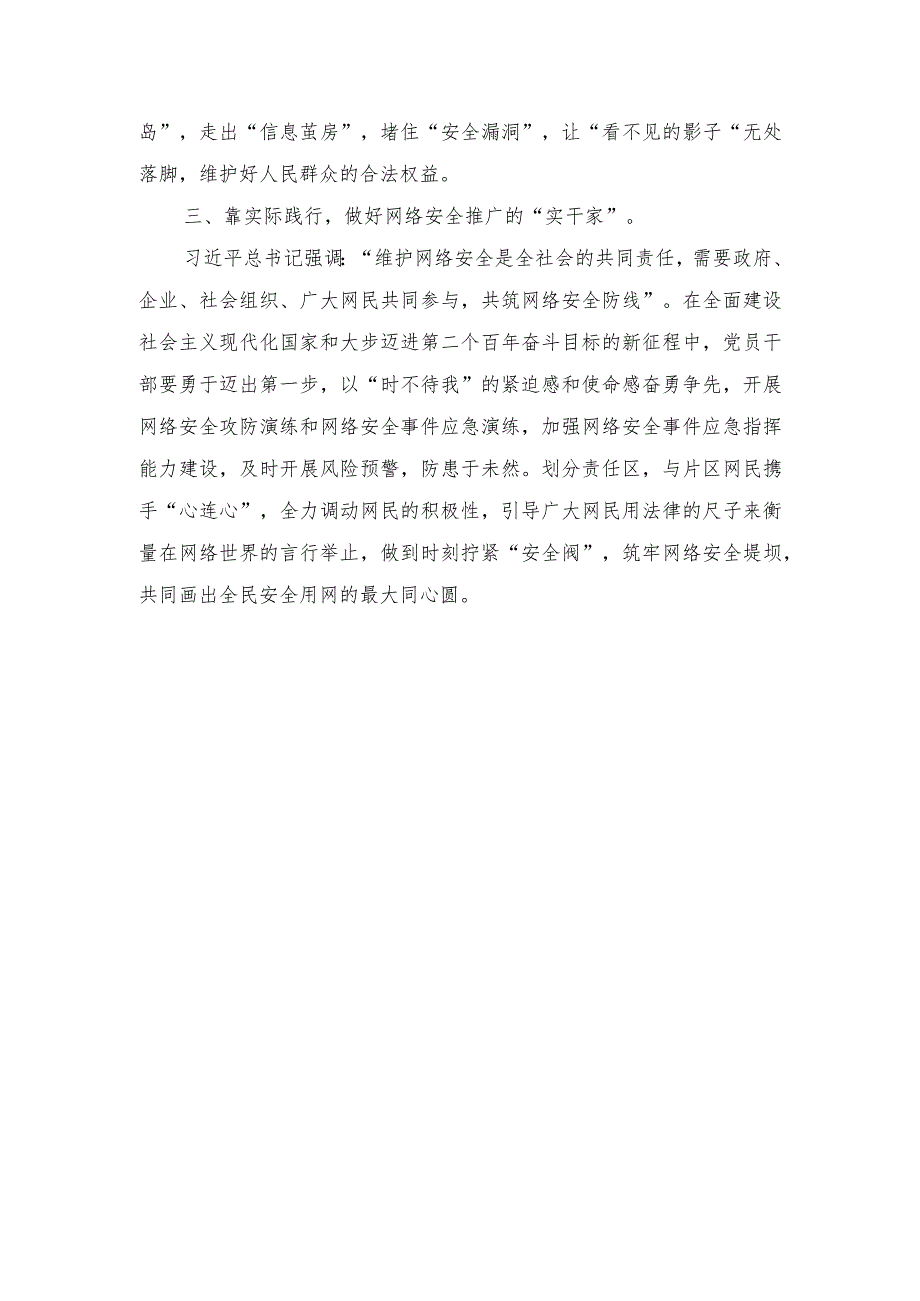 岛”，走出“信息茧房”，堵住“安全漏洞”，让“看不见的影子“无处落脚，维护好人民群众的合法权益。

三、靠实际践行，做好网络安全推广的“实干家”。

习近平总书记强调：“维护网络安全是全社会的共同责任，需要政府、企业、社会组织、广大网民共同参与，共筑网络安全防线”。在全面建设社会主义现代化国家和大步迈进第二个百年奋斗目标的新征程中，党员干部要勇于迈出第一步，以“时不待我”的紧迫感和使命感奋勇争先，开展网络安全攻防演练和网络安全事件应急演练，加强网络安全事件应急指挥能力建设，及时开展风险预警，防患于未然。划分责任区，与片区网民携手“心连心”，全力调动网民的积极性，引导广大网民用法律的尺子来衡量在网络世界的言行举止，做到时刻拧紧“安全阀”，筑牢网络安全堤坝，共同画出全民安全用网的最大同心圆。